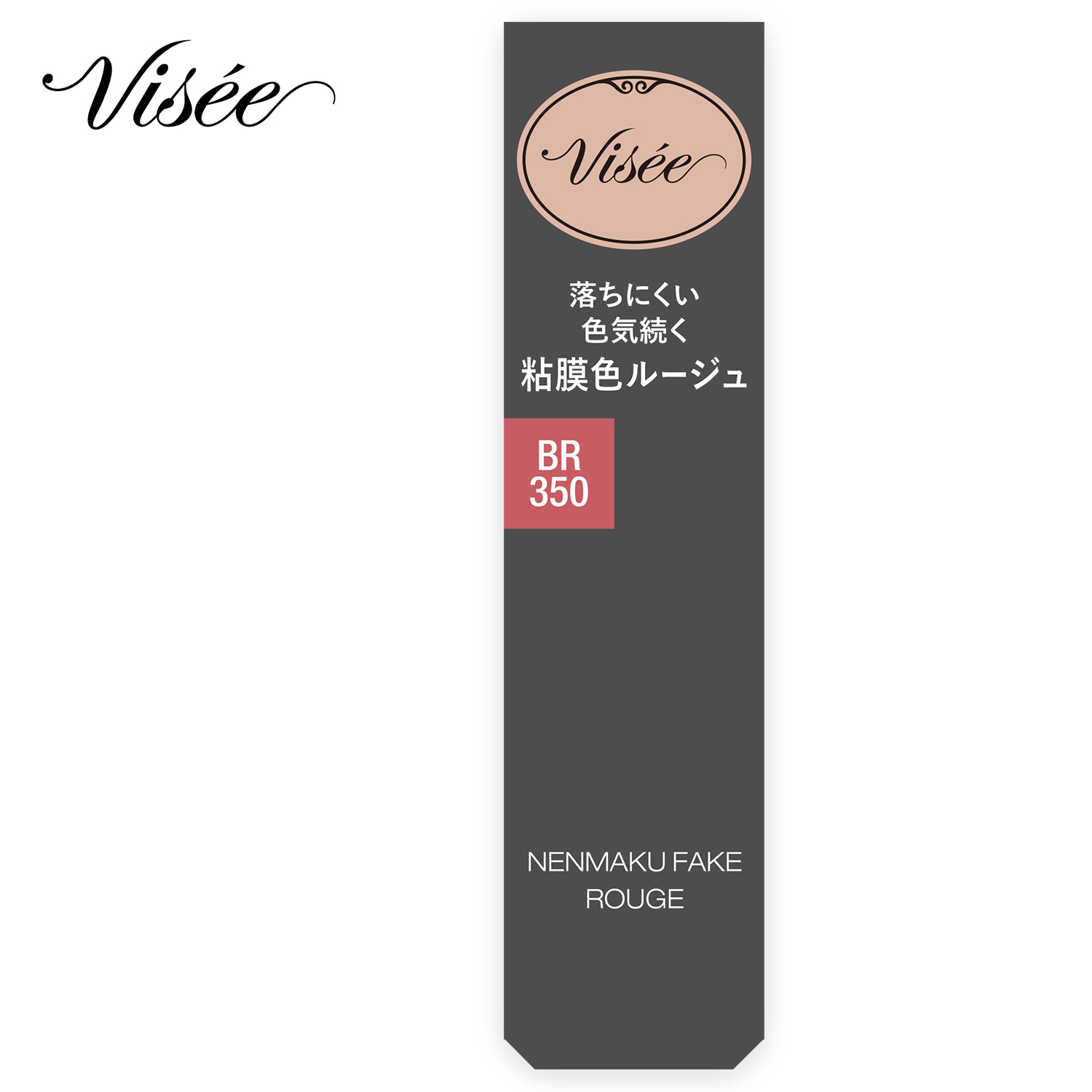 Visée

Visée

落ちにくい
色気続く
粘膜色ルージュ

BR
350

NENMAKU FAKE
ROUGE